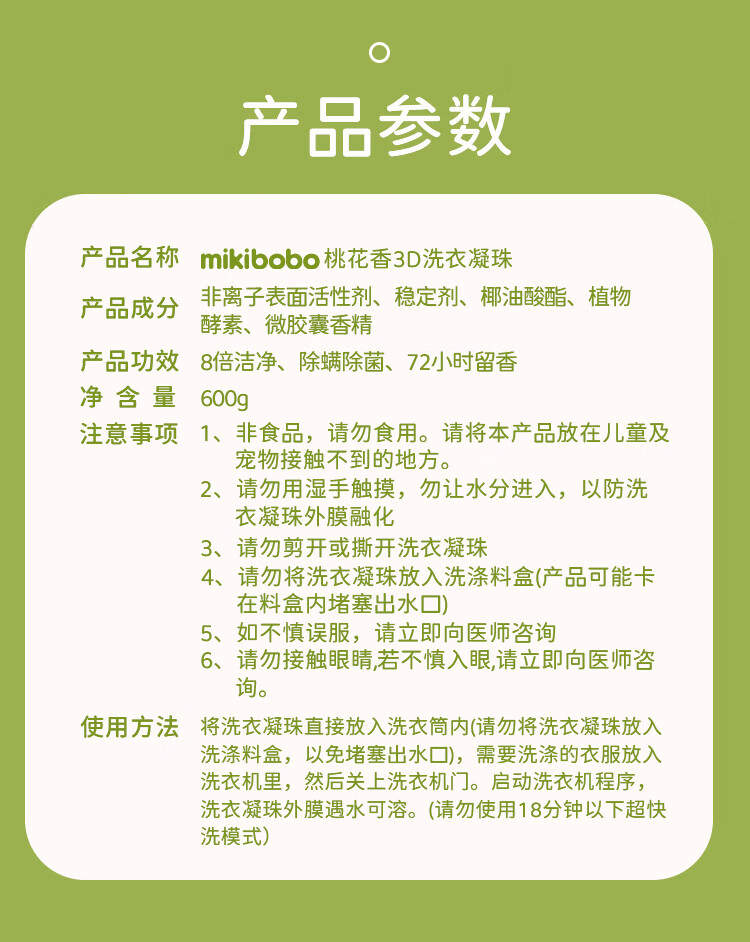 产品参数

产品名称 mikibobo 桃花香3D洗衣凝珠

产品成分 非离子表面活性剂、稳定剂、椰油酸酯、植物酵素、微胶囊香精

产品功效 8倍洁净、除螨除菌、72小时留香

净 含 量 600g

注意事项 1、非食品，请勿食用。请将本产品放在儿童及宠物接触不到的地方。
2、请勿用湿手触摸，勿让水分进入，以防洗衣凝珠外膜融化
3、请勿剪开或撕开洗衣凝珠
4、请勿将洗衣凝珠放入洗涤料盒(产品可能卡在料盒内堵塞出水口)
5、如不慎误服，请立即向医师咨询
6、请勿接触眼睛,若不慎入眼,请立即向医师咨询。

使用方法 将洗衣凝珠直接放入洗衣筒内(请勿将洗衣凝珠放入洗涤料盒，以免堵塞出水口)，需要洗涤的衣服放入洗衣机里，然后关上洗衣机门。启动洗衣机程序，洗衣凝珠外膜遇水可溶。(请勿使用18分钟以下超快洗模式)